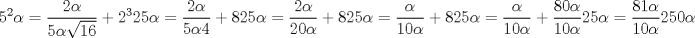 $5^2\alpha = \frac{2\alpha}{5\alpha\sqrt{16}} + 2^3 25\alpha = \frac{2\alpha}{5\alpha 4} + 825\alpha = \frac{2\alpha}{20\alpha} + 825\alpha = \frac{\alpha}{10\alpha} + 825\alpha = \frac{\alpha}{10\alpha} + \frac{80\alpha}{10\alpha}25\alpha = \frac{81\alpha}{10\alpha}250\alpha$